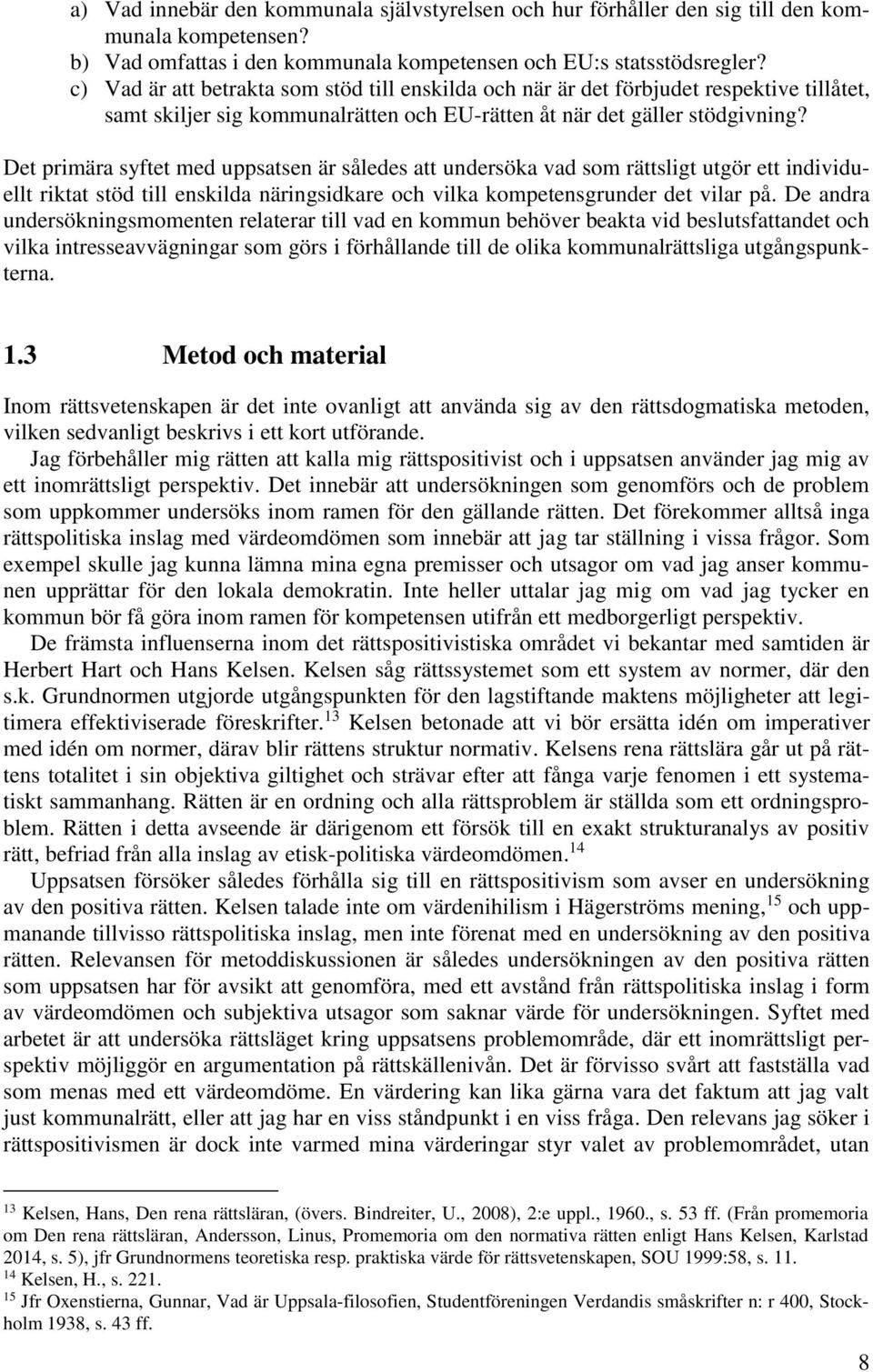 a) Vad innebär den kommunala självstyrelsen och hur förhåller den sig till den kommunala kompetensen?
b) Vad omfattas i den kommunala kompetensen och EU:s statsstödsregler?
c) Vad är att betrakta som stöd till enskilda och när är det förbjudet respektive tillåtet, samt skiljer sig kommunalrätten och EU-rätten åt när det gäller stödgivning?

Det primära syftet med uppsatsen är således att undersöka vad som rättsligt utgör ett individuellt riktat stöd till enskilda näringsidkare och vilka kompetensgrunder det vilar på. De andra undersökningsmomenten relaterar till vad en kommun behöver beakta vid beslutsfattandet och vilka intresseavvägningar som görs i förhållande till de olika kommunalrättsliga utgångspunkterna.

1.3 Metod och material

Inom rättsvetenskapen är det inte ovanligt att använda sig av den rättsdogmatiska metoden, vilken sedvanligt beskrivs i ett kort utförande.

Jag förbehåller mig rätten att kalla mig rättspositivist och i uppsatsen använder jag mig av ett inomrättsligt perspektiv. Det innebär att undersökningen som genomförs och de problem som uppkommer undersöks inom ramen för den gällande rätten. Det förekommer alltså inga rättspolitiska inslag med värdeomdömen som innebär att jag tar ställning i vissa frågor. Som exempel skulle jag kunna lämna mina egna premisser och utsagor om vad jag anser kommunen upprättar för den lokala demokratin. Inte heller uttalar jag mig om vad jag tycker en kommun bör få göra inom ramen för kompetensen utifrån ett medborgerligt perspektiv.

De främsta influenserna inom det rättspositivistiska området vi bekantar med samtiden är Herbert Hart och Hans Kelsen. Kelsen såg rättssystemet som ett system av normer, där den s.k. Grundnormen utgjorde utgångspunkten för den lagstiftande maktens möjligheter att legitimera effektiviserade föreskrifter.$^{13}$ Kelsen betonade att vi bör ersätta idén om imperativer med idén om normer, därav blir rättens struktur normativ. Kelsens rena rättslära går ut på rättens totalitet i sin objektiva giltighet och strävar efter att fånga varje fenomen i ett systematiskt sammanhang. Rätten är en ordning och alla rättsproblem är ställda som ett ordningsproblem. Rätten i detta avseende är därigenom ett försök till en exakt strukturanalys av positiv rätt, befriad från alla inslag av etisk-politiska värdeomdömen.$^{14}$

Uppsatsen försöker således förhålla sig till en rättspositivism som avser en undersökning av den positiva rätten. Kelsen talade inte om värdenihilism i Hägerströms mening,$^{15}$ och uppmanande tillvisso rättspolitiska inslag, men inte förenat med en undersökning av den positiva rätten. Relevansen för metoddiskussionen är således undersökningen av den positiva rätten som uppsatsen har för avsikt att genomföra, med ett avstånd från rättspolitiska inslag i form av värdeomdömen och subjektiva utsagor som saknar värde för undersökningen. Syftet med arbetet är att undersöka rättsläget kring uppsatsens problemområde, där ett inomrättsligt perspektiv möjliggör en argumentation på rättskällenivån. Det är förvisso svårt att fastställa vad som menas med ett värdeomdöme. En värdering kan lika gärna vara det faktum att jag valt just kommunalrätt, eller att jag har en viss ståndpunkt i en viss fråga. Den relevans jag söker i rättspositivismen är dock inte varmed mina värderingar styr valet av problemområdet, utan

$^{13}$ Kelsen, Hans, Den rena rättsläran, (övers. Bindreiter, U., 2008), 2:e uppl., 1960., s. 53 ff. (Från promemoria om Den rena rättsläran, Andersson, Linus, Promemoria om den normativa rätten enligt Hans Kelsen, Karlstad 2014, s. 5), jfr Grundnormens teoretiska resp. praktiska värde för rättsvetenskapen, SOU 1999:58, s. 11.
$^{14}$ Kelsen, H., s. 221.
$^{15}$ Jfr Oxenstierna, Gunnar, Vad är Uppsala-filosofien, Studentföreningen Verdandis småskrifter n: r 400, Stockholm 1938, s. 43 ff.

8